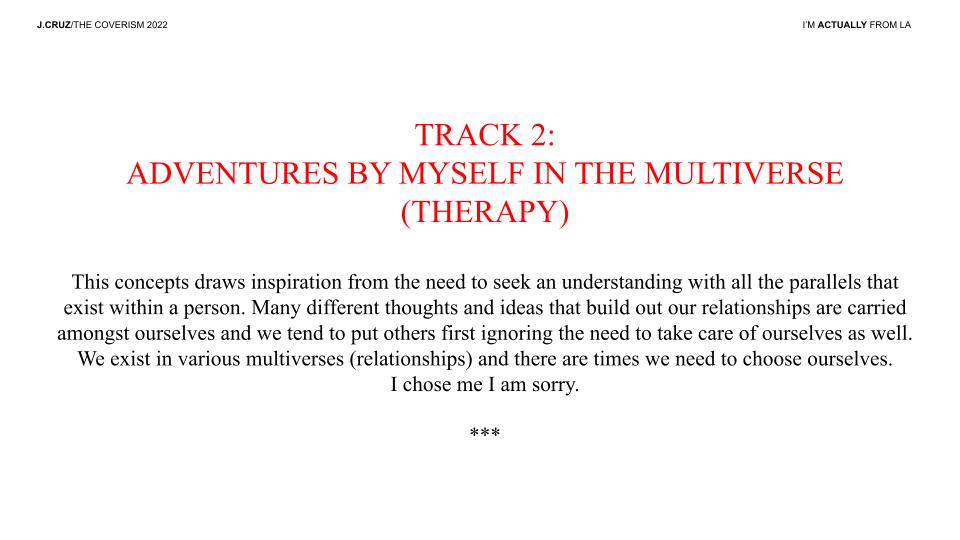 J.CRUZ/THE COVERISM 2022

I'M ACTUALLY FROM LA

TRACK 2:
ADVENTURES BY MYSELF IN THE MULTIVERSE
(THERAPY)

This concepts draws inspiration from the need to seek an understanding with all the parallels that exist within a person. Many different thoughts and ideas that build out our relationships are carried amongst ourselves and we tend to put others first ignoring the need to take care of ourselves as well. We exist in various multiverses (relationships) and there are times we need to choose ourselves.
I chose me I am sorry.

***